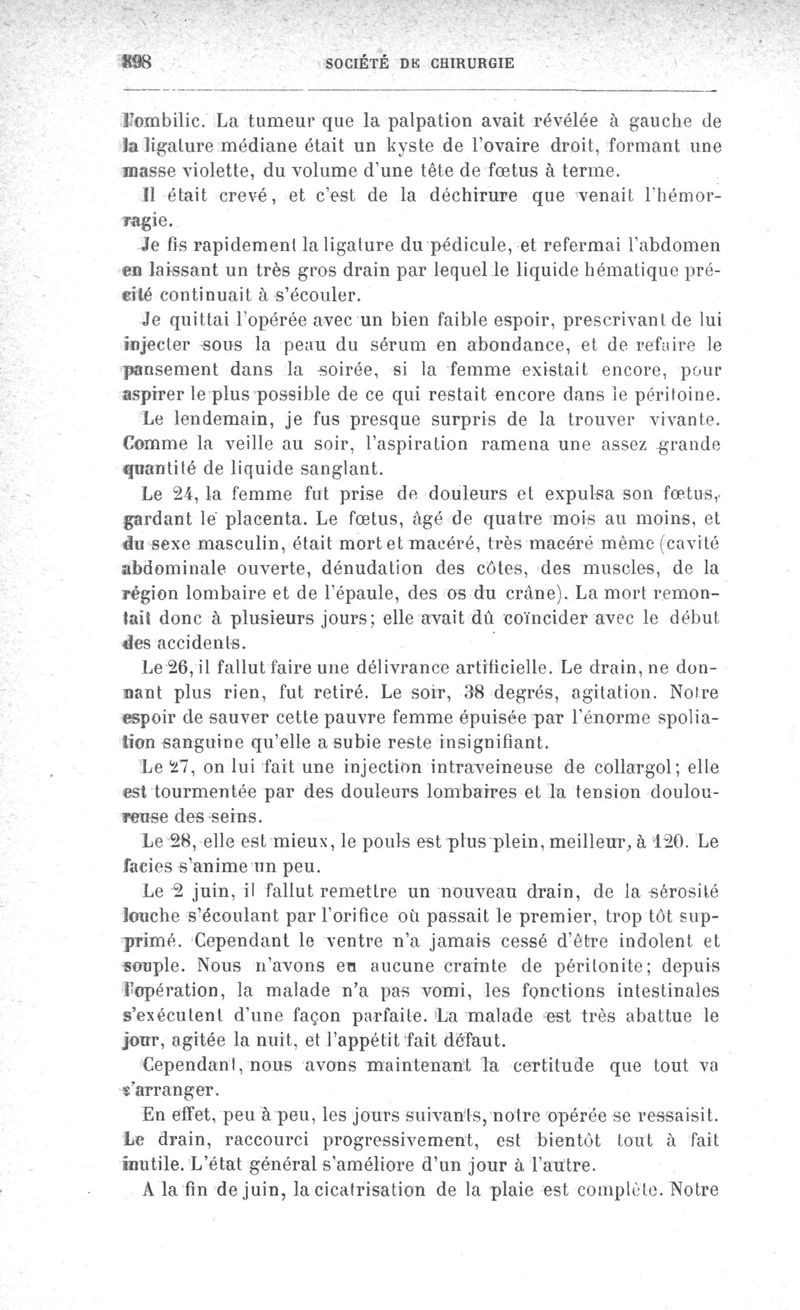 898 SOCIÉTÉ DE CHIRURGIE

l'ombilic. La tumeur que la palpation avait révélée à gauche de la ligature médiane était un kyste de l'ovaire droit, formant une masse violette, du volume d'une tête de fœtus à terme.

Il était crevé, et c'est de la déchirure que venait l'hémorragie.

Je fis rapidement la ligature du pédicule, et refermai l'abdomen en laissant un très gros drain par lequel le liquide hématique précité continuait à s'écouler.

Je quittai l'opérée avec un bien faible espoir, prescrivant de lui injecter sous la peau du sérum en abondance, et de refaire le pansement dans la soirée, si la femme existait encore, pour aspirer le plus possible de ce qui restait encore dans le péritoine.

Le lendemain, je fus presque surpris de la trouver vivante. Comme la veille au soir, l'aspiration ramena une assez grande quantité de liquide sanglant.

Le 24, la femme fut prise de douleurs et expulsa son fœtus, gardant le placenta. Le fœtus, âgé de quatre mois au moins, et du sexe masculin, était mort et macéré, très macéré même (cavité abdominale ouverte, dénudation des côtes, des muscles, de la région lombaire et de l'épaule, des os du crâne). La mort remontait donc à plusieurs jours; elle avait dû coïncider avec le début des accidents.

Le 26, il fallut faire une délivrance artificielle. Le drain, ne donnant plus rien, fut retiré. Le soir, 38 degrés, agitation. Notre espoir de sauver cette pauvre femme épuisée par l'énorme spoliation sanguine qu'elle a subie reste insignifiant.

Le 27, on lui fait une injection intraveineuse de collargol; elle est tourmentée par des douleurs lombaires et la tension douloureuse des seins.

Le 28, elle est mieux, le pouls est plus plein, meilleur, à 120. Le facies s'anime un peu.

Le 2 juin, il fallut remettre un nouveau drain, de la sérosité louche s'écoulant par l'orifice où passait le premier, trop tôt supprimé. Cependant le ventre n'a jamais cessé d'être indolent et souple. Nous n'avons eu aucune crainte de péritonite; depuis l'opération, la malade n'a pas vomi, les fonctions intestinales s'exécutent d'une façon parfaite. La malade est très abattue le jour, agitée la nuit, et l'appétit fait défaut.

Cependant, nous avons maintenant la certitude que tout va s'arranger.

En effet, peu à peu, les jours suivants, notre opérée se ressaisit. Le drain, raccourci progressivement, est bientôt tout à fait inutile. L'état général s'améliore d'un jour à l'autre.

A la fin de juin, la cicatrisation de la plaie est complète. Notre